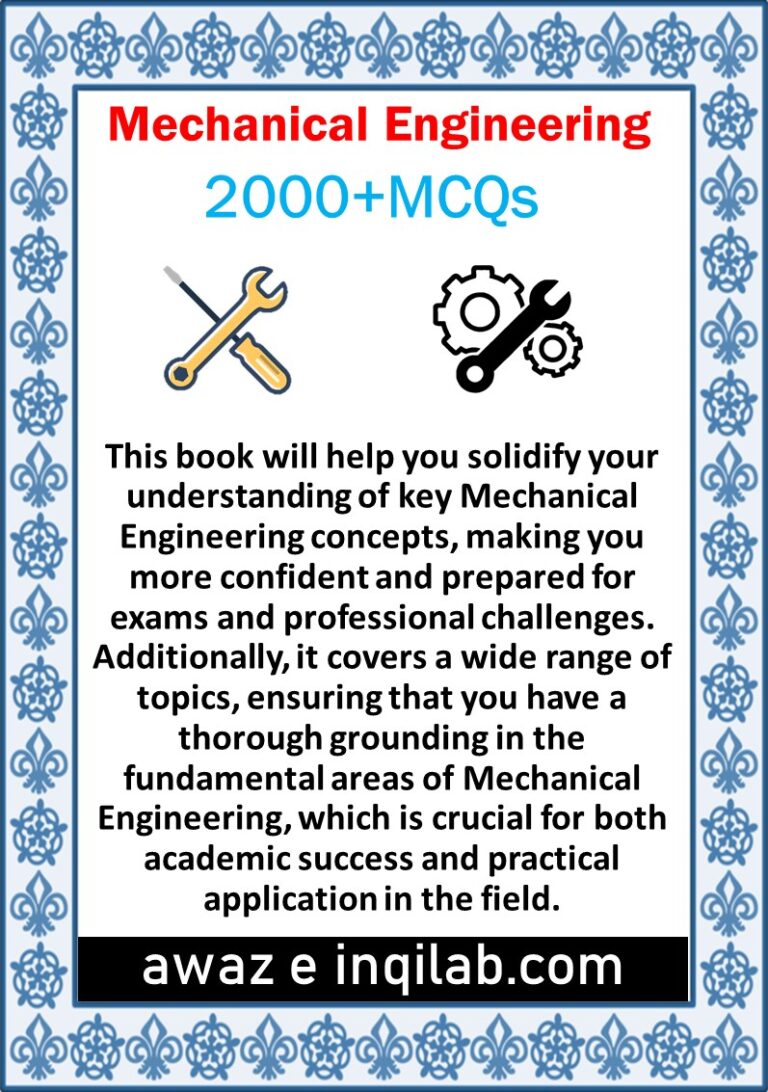 Mechanical Engineering

2000+MCQs

This book will help you solidify your understanding of key Mechanical Engineering concepts, making you more confident and prepared for exams and professional challenges. Additionally, it covers a wide range of topics, ensuring that you have a thorough grounding in the fundamental areas of Mechanical Engineering, which is crucial for both academic success and practical application in the field.

awaz e inqilab.com